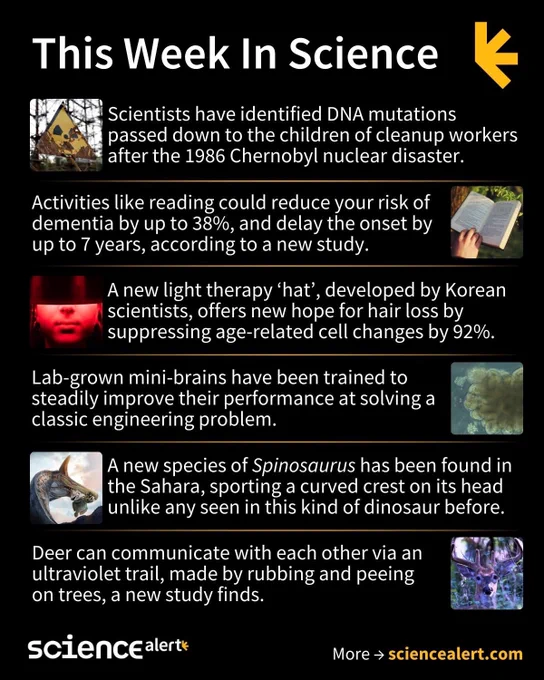 This Week In Science

Scientists have identified DNA mutations passed down to the children of cleanup workers after the 1986 Chernobyl nuclear disaster.

Activities like reading could reduce your risk of dementia by up to 38%, and delay the onset by up to 7 years, according to a new study.

A new light therapy 'hat', developed by Korean scientists, offers new hope for hair loss by suppressing age-related cell changes by 92%.

Lab-grown mini-brains have been trained to steadily improve their performance at solving a classic engineering problem.

A new species of Spinosaurus has been found in the Sahara, sporting a curved crest on its head unlike any seen in this kind of dinosaur before.

Deer can communicate with each other via an ultraviolet trail, made by rubbing and peeing on trees, a new study finds.

sciencealert

More → sciencealert.com